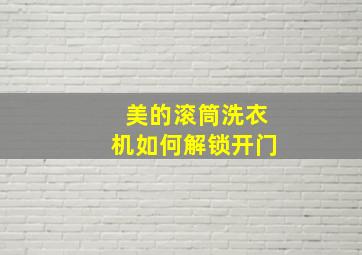 美的滚筒洗衣机如何解锁开门